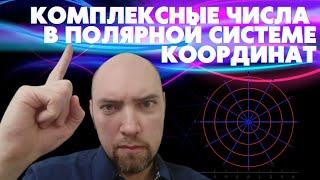 КОМПЛЕКСНЫЕ ЧИСЛА
В ПОЛЯРНОЙ СИСТЕМЕ
КООРДИНАТ